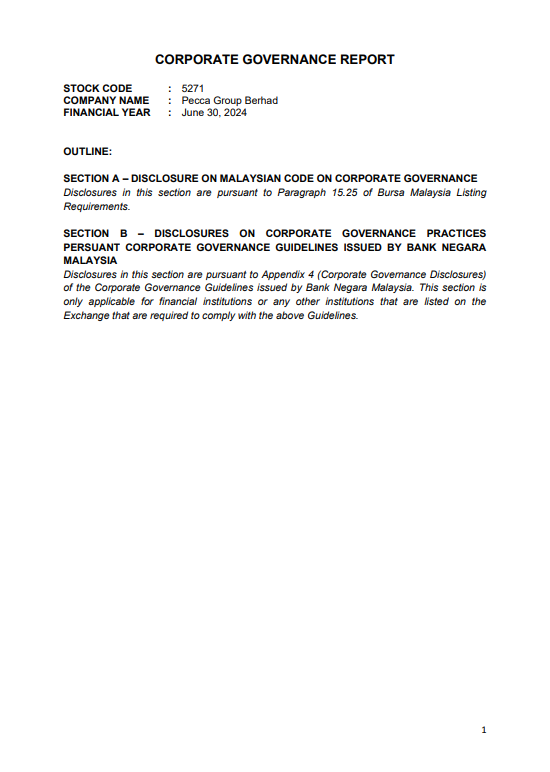 CORPORATE GOVERNANCE REPORT

STOCK CODE : 5271
COMPANY NAME : Pecca Group Berhad
FINANCIAL YEAR : June 30, 2024

OUTLINE:

SECTION A – DISCLOSURE ON MALAYSIAN CODE ON CORPORATE GOVERNANCE
Disclosures in this section are pursuant to Paragraph 15.25 of Bursa Malaysia Listing Requirements.

SECTION B – DISCLOSURES ON CORPORATE GOVERNANCE PRACTICES PERSUANT CORPORATE GOVERNANCE GUIDELINES ISSUED BY BANK NEGARA MALAYSIA
Disclosures in this section are pursuant to Appendix 4 (Corporate Governance Disclosures) of the Corporate Governance Guidelines issued by Bank Negara Malaysia. This section is only applicable for financial institutions or any other institutions that are listed on the Exchange that are required to comply with the above Guidelines.

1